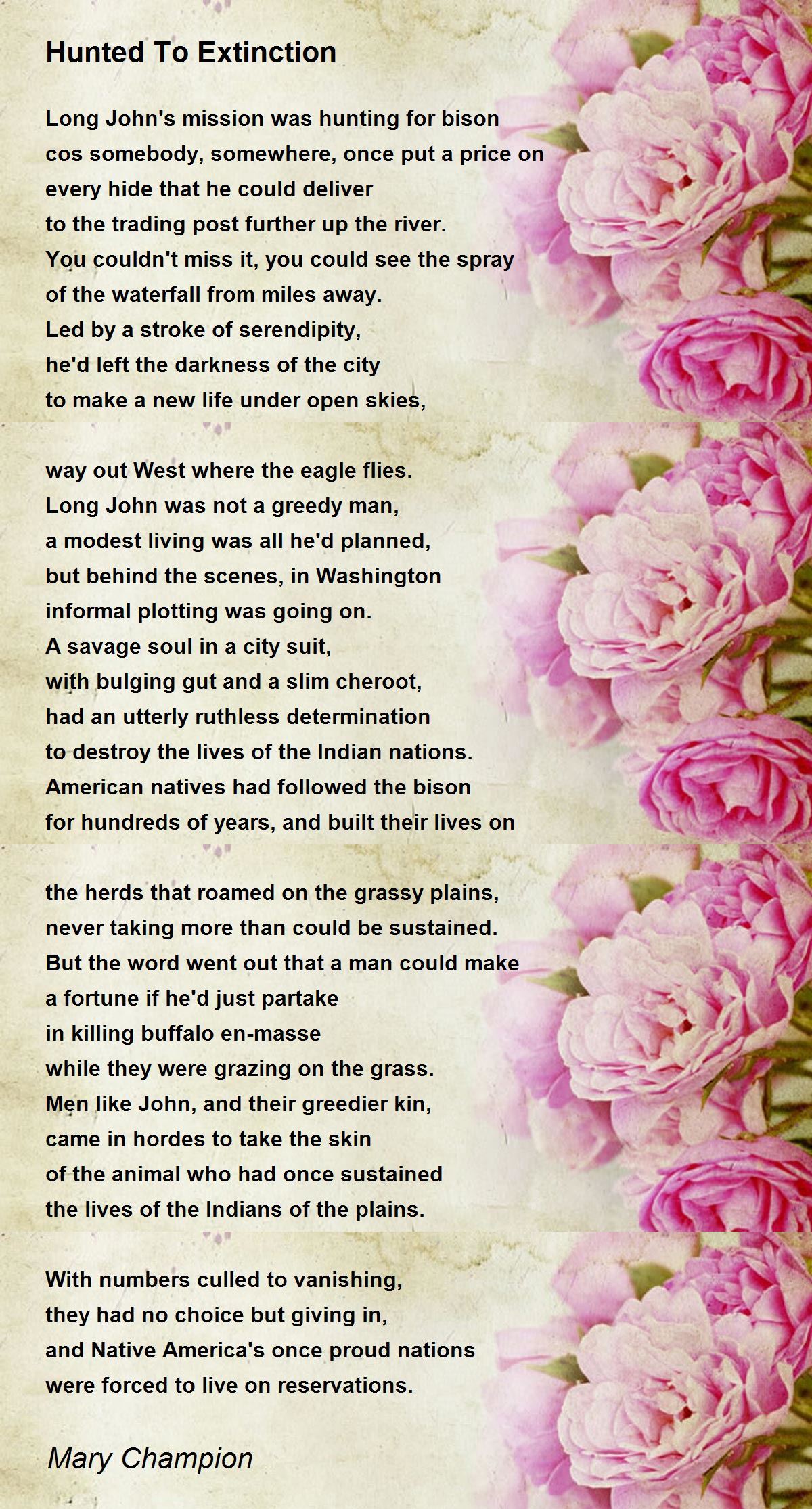 Hunted To Extinction

Long John's mission was hunting for bison
cos somebody, somewhere, once put a price on
every hide that he could deliver
to the trading post further up the river.
You couldn't miss it, you could see the spray
of the waterfall from miles away.
Led by a stroke of serendipity,
he'd left the darkness of the city
to make a new life under open skies,

way out West where the eagle flies.
Long John was not a greedy man,
a modest living was all he'd planned,
but behind the scenes, in Washington
informal plotting was going on.
A savage soul in a city suit,
with bulging gut and a slim cheroot,
had an utterly ruthless determination
to destroy the lives of the Indian nations.
American natives had followed the bison
for hundreds of years, and built their lives on

the herds that roamed on the grassy plains,
never taking more than could be sustained.
But the word went out that a man could make
a fortune if he'd just partake
in killing buffalo en-masse
while they were grazing on the grass.
Men like John, and their greedier kin,
came in hordes to take the skin
of the animal who had once sustained
the lives of the Indians of the plains.

With numbers culled to vanishing,
they had no choice but giving in,
and Native America's once proud nations
were forced to live on reservations.

Mary Champion